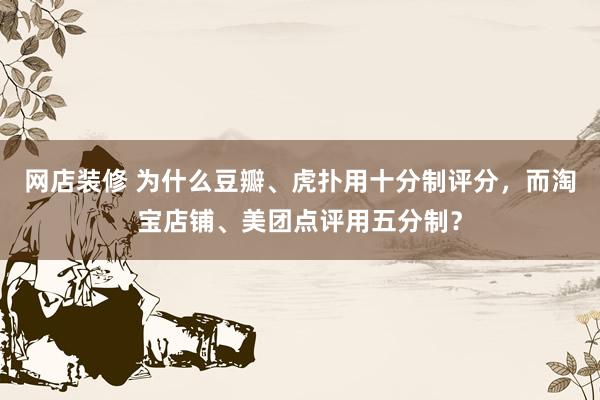 网店装修 为什么豆瓣、虎扑用十分制评分，而淘宝店铺、美团点评用五分制？